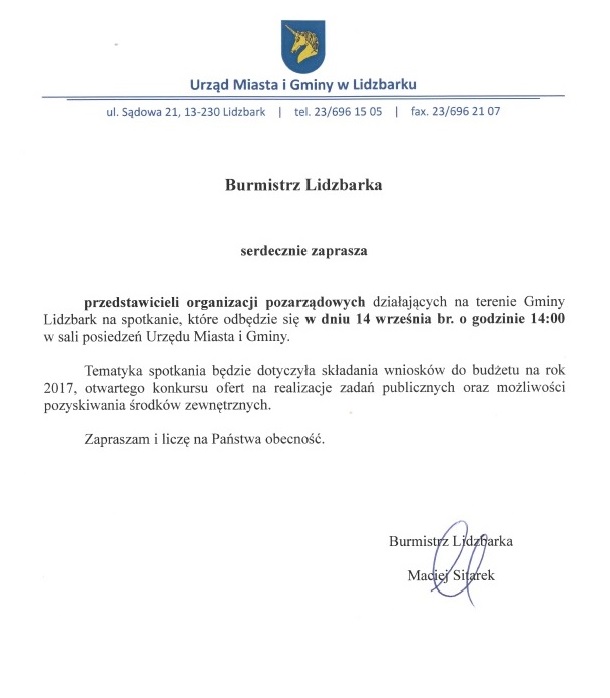 Urząd Miasta i Gminy w Lidzbarku

ul. Sądowa 21, 13-230 Lidzbark | tel. 23/696 15 05 | fax. 23/696 21 07

Burmistrz Lidzbarka

serdecznie zaprasza

przedstawicieli organizacji pozarządowych działających na terenie Gminy Lidzbark na spotkanie, które odbędzie się w dniu 14 września br. o godzinie 14:00 w sali posiedzeń Urzędu Miasta i Gminy.

Tematyka spotkania będzie dotyczyła składania wniosków do budżetu na rok 2017, otwartego konkursu ofert na realizacje zadań publicznych oraz możliwości pozyskiwania środków zewnętrznych.

Zapraszam i liczę na Państwa obecność.

Burmistrz Lidzbarka

Maciej Sitarek